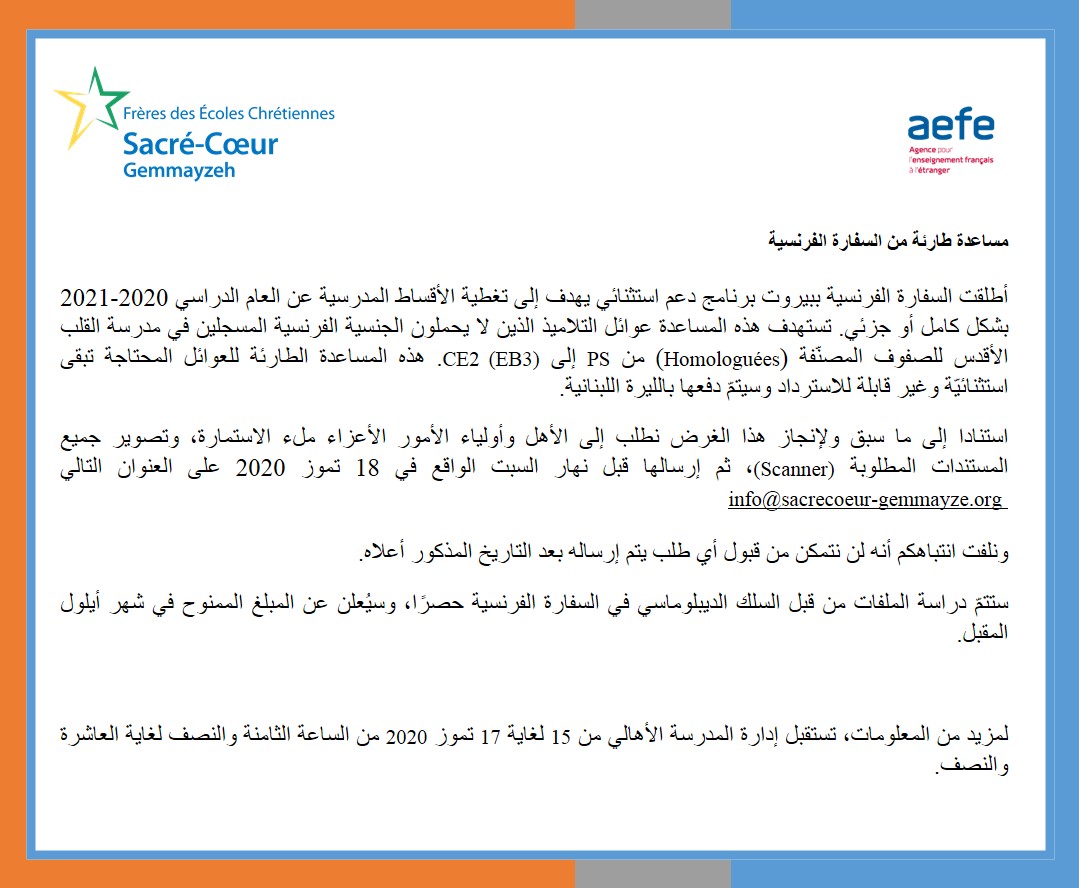 Frères des Écoles Chrétiennes
Sacré-Cœur
Gemmayzeh

aefe
Agence pour l'enseignement français à l'étranger

مساعدة طارئة من السفارة الفرنسية

أطلقت السفارة الفرنسية ببيروت برنامج دعم استثنائي يهدف إلى تغطية الأقساط المدرسية عن العام الدراسي 2020-2021 بشكل كامل أو جزئي. تستهدف هذه المساعدة عوائل التلاميذ الذين لا يحملون الجنسية الفرنسية المسجلين في مدرسة القلب الأقدس للصفوف المصنّفة (Homologuées) من PS إلى CE2 (EB3). هذه المساعدة الطارئة للعوائل المحتاجة تبقى استثنائيّة وغير قابلة للاسترداد وسيتمّ دفعها بالليرة اللبنانية.

استنادا إلى ما سبق ولإنجاز هذا الغرض نطلب إلى الأهل وأولياء الأمور الأعزاء ملء الاستمارة، وتصوير جميع المستندات المطلوبة (Scanner)، ثم إرسالها قبل نهار السبت الواقع في 18 تموز 2020 على العنوان التالي info@sacrecoeur-gemmayze.org

ونلفت انتباهكم أنه لن نتمكن من قبول أي طلب يتم إرساله بعد التاريخ المذكور أعلاه.

ستتمّ دراسة الملفات من قبل السلك الديبلوماسي في السفارة الفرنسية حصرًا، وسيُعلن عن المبلغ الممنوح في شهر أيلول المقبل.

لمزيد من المعلومات، تستقبل إدارة المدرسة الأهالي من 15 لغاية 17 تموز 2020 من الساعة الثامنة والنصف لغاية العاشرة والنصف.